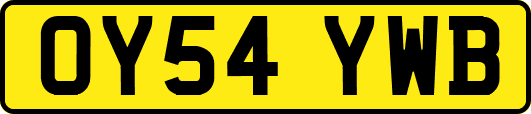 OY54 YWB